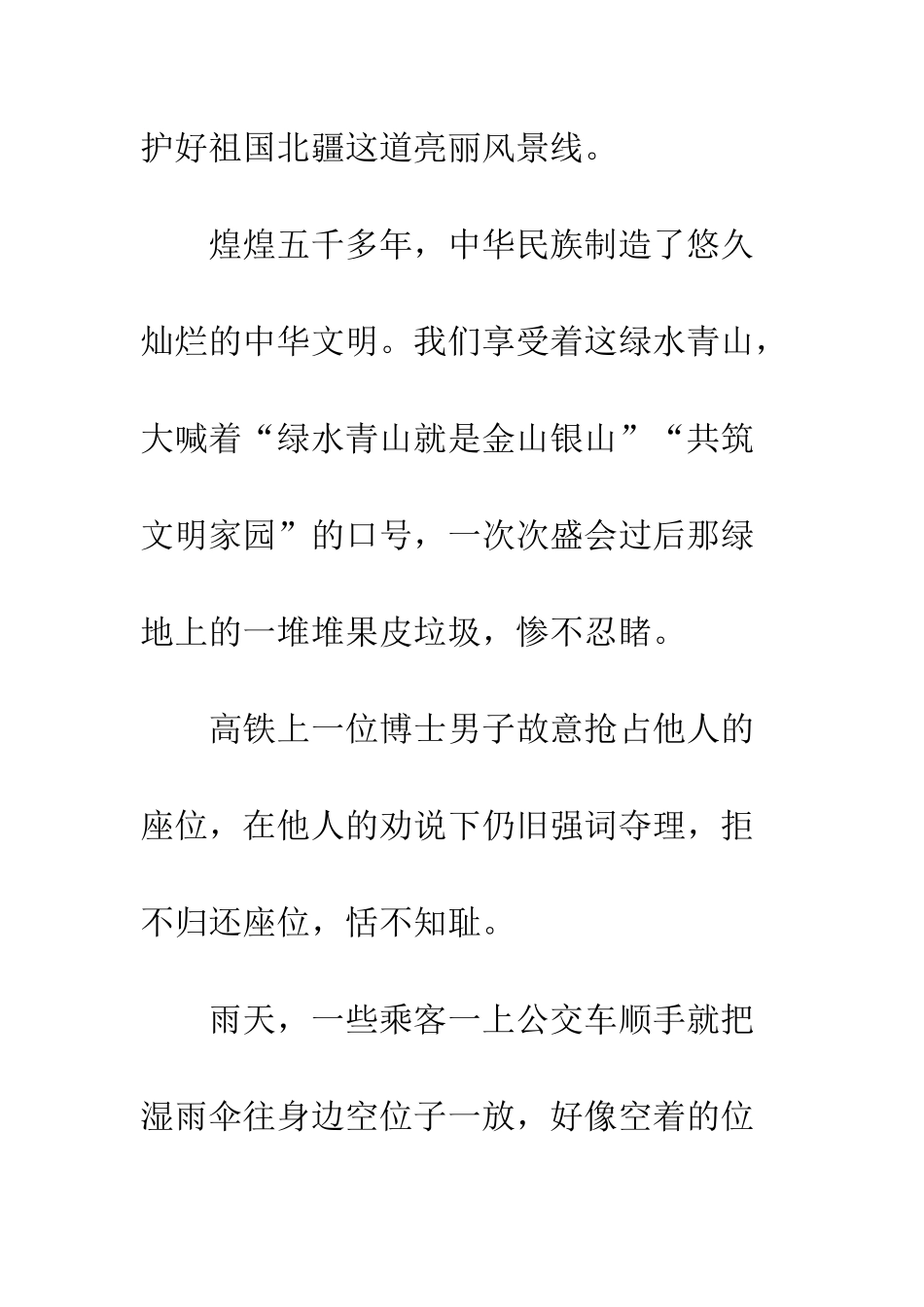 护好祖国北疆这道亮丽风景线。

煌煌五千多年，中华民族制造了悠久灿烂的中华文明。我们享受着这绿水青山，大喊着“绿水青山就是金山银山”“共筑文明家园”的口号，一次次盛会过后那绿地上的一堆堆果皮垃圾，惨不忍睹。

高铁上一位博士男子故意抢占他人的座位，在他人的劝说下仍旧强词夺理，拒不归还座位，恬不知耻。

雨天，一些乘客一上公交车顺手就把湿雨伞往身边空位子一放，好像空着的位